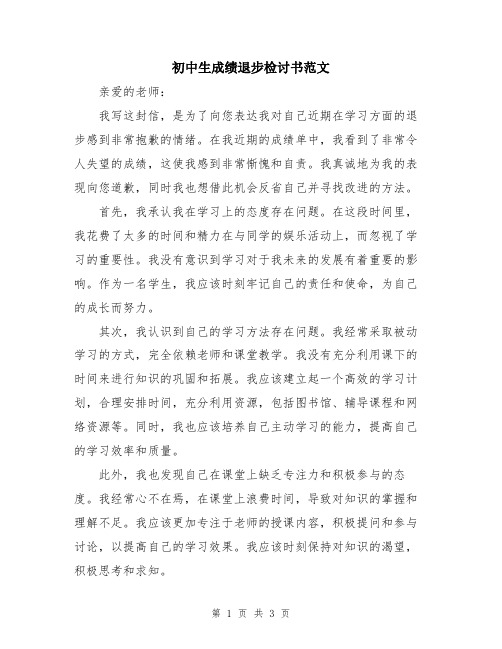 初中生成绩退步检讨书范文

亲爱的老师：

我写这封信，是为了向您表达我对自己近期在学习方面的退步感到非常抱歉的情绪。在我近期的成绩单中，我看到了非常令人失望的成绩，这使我感到非常惭愧和自责。我真诚地为我的表现向您道歉，同时我也想借此机会反省自己并寻找改进的方法。

首先，我承认我在学习上的态度存在问题。在这段时间里，我花费了太多的时间和精力在与同学的娱乐活动上，而忽视了学习的重要性。我没有意识到学习对于我未来的发展有着重要的影响。作为一名学生，我应该时刻牢记自己的责任和使命，为自己的成长而努力。

其次，我认识到自己的学习方法存在问题。我经常采取被动学习的方式，完全依赖老师和课堂教学。我没有充分利用课下的时间来进行知识的巩固和拓展。我应该建立起一个高效的学习计划，合理安排时间，充分利用资源，包括图书馆、辅导课程和网络资源等。同时，我也应该培养自己主动学习的能力，提高自己的学习效率和质量。

此外，我也发现自己在课堂上缺乏专注力和积极参与的态度。我经常心不在焉，在课堂上浪费时间，导致对知识的掌握和理解不足。我应该更加专注于老师的授课内容，积极提问和参与讨论，以提高自己的学习效果。我应该时刻保持对知识的渴望，积极思考和求知。

第 1 页 共 3 页